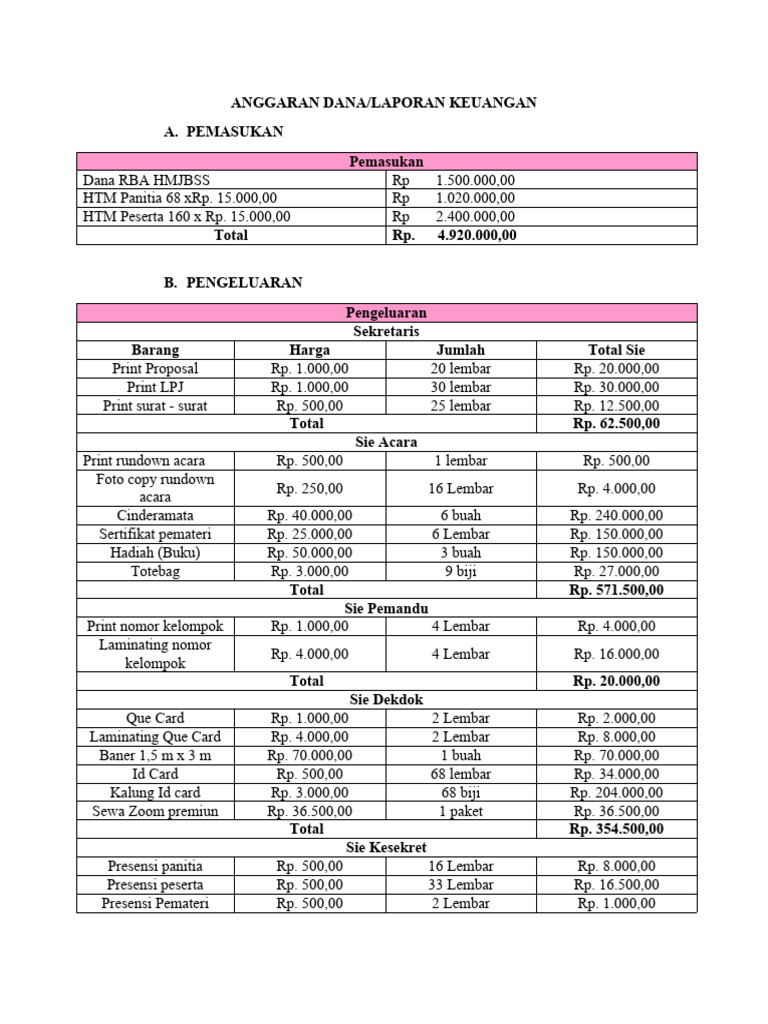 ANGGARAN DANA/LAPORAN KEUANGAN

A. PEMASUKAN

| Pemasukan | |
|---|---|
| Dana RBA HMJBSS | Rp 1.500.000,00 |
| HTM Panitia 68 xRp. 15.000,00 | Rp 1.020.000,00 |
| HTM Peserta 160 x Rp. 15.000,00 | Rp 2.400.000,00 |
| Total | Rp. 4.920.000,00 |

B. PENGELUARAN

| Pengeluaran | | | |
|---|---|---|---|
| Sekretaris | | | |
| Barang | Harga | Jumlah | Total Sie |
| Print Proposal | Rp. 1.000,00 | 20 lembar | Rp. 20.000,00 |
| Print LPJ | Rp. 1.000,00 | 30 lembar | Rp. 30.000,00 |
| Print surat - surat | Rp. 500,00 | 25 lembar | Rp. 12.500,00 |
| Total | | | Rp. 62.500,00 |
| Sie Acara | | | |
| Print rundown acara | Rp. 500,00 | 1 lembar | Rp. 500,00 |
| Foto copy rundown acara | Rp. 250,00 | 16 Lembar | Rp. 4.000,00 |
| Cinderamata | Rp. 40.000,00 | 6 buah | Rp. 240.000,00 |
| Sertifikat pemateri | Rp. 25.000,00 | 6 Lembar | Rp. 150.000,00 |
| Hadiah (Buku) | Rp. 50.000,00 | 3 buah | Rp. 150.000,00 |
| Totebag | Rp. 3.000,00 | 9 biji | Rp. 27.000,00 |
| Total | | | Rp. 571.500,00 |
| Sie Pemandu | | | |
| Print nomor kelompok | Rp. 1.000,00 | 4 Lembar | Rp. 4.000,00 |
| Laminating nomor kelompok | Rp. 4.000,00 | 4 Lembar | Rp. 16.000,00 |
| Total | | | Rp. 20.000,00 |
| Sie Dekdok | | | |
| Que Card | Rp. 1.000,00 | 2 Lembar | Rp. 2.000,00 |
| Laminating Que Card | Rp. 4.000,00 | 2 Lembar | Rp. 8.000,00 |
| Baner 1,5 m x 3 m | Rp. 70.000,00 | 1 buah | Rp. 70.000,00 |
| Id Card | Rp. 500,00 | 68 lembar | Rp. 34.000,00 |
| Kalung Id card | Rp. 3.000,00 | 68 biji | Rp. 204.000,00 |
| Sewa Zoom premiun | Rp. 36.500,00 | 1 paket | Rp. 36.500,00 |
| Total | | | Rp. 354.500,00 |
| Sie Kesekret | | | |
| Presensi panitia | Rp. 500,00 | 16 Lembar | Rp. 8.000,00 |
| Presensi peserta | Rp. 500,00 | 33 Lembar | Rp. 16.500,00 |
| Presensi Pemateri | Rp. 500,00 | 2 Lembar | Rp. 1.000,00 |